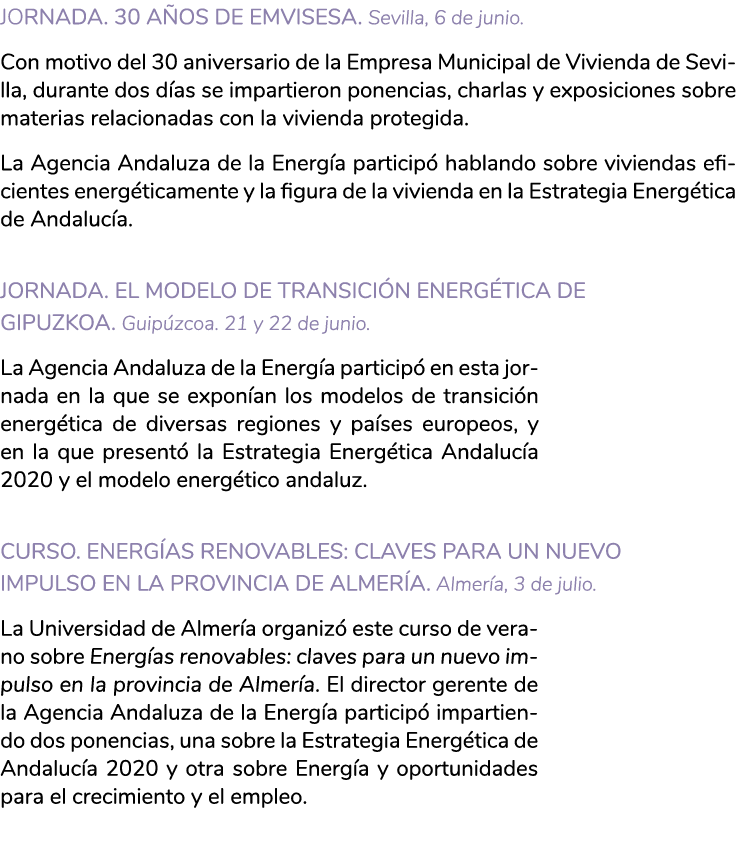 JORNADA. 30 AÑOS DE EMVISESA. Sevilla, 6 de junio.

Con motivo del 30 aniversario de la Empresa Municipal de Vivienda de Sevilla, durante dos días se impartieron ponencias, charlas y exposiciones sobre materias relacionadas con la vivienda protegida.

La Agencia Andaluza de la Energía participó hablando sobre viviendas eficientes energéticamente y la figura de la vivienda en la Estrategia Energética de Andalucía.

JORNADA. EL MODELO DE TRANSICIÓN ENERGÉTICA DE GIPUZKOA. Guipúzcoa. 21 y 22 de junio.

La Agencia Andaluza de la Energía participó en esta jornada en la que se exponían los modelos de transición energética de diversas regiones y países europeos, y en la que presentó la Estrategia Energética Andalucía 2020 y el modelo energético andaluz.

CURSO. ENERGÍAS RENOVABLES: CLAVES PARA UN NUEVO IMPULSO EN LA PROVINCIA DE ALMERÍA. Almería, 3 de julio.

La Universidad de Almería organizó este curso de verano sobre Energías renovables: claves para un nuevo impulso en la provincia de Almería. El director gerente de la Agencia Andaluza de la Energía participó impartiendo dos ponencias, una sobre la Estrategia Energética de Andalucía 2020 y otra sobre Energía y oportunidades para el crecimiento y el empleo.